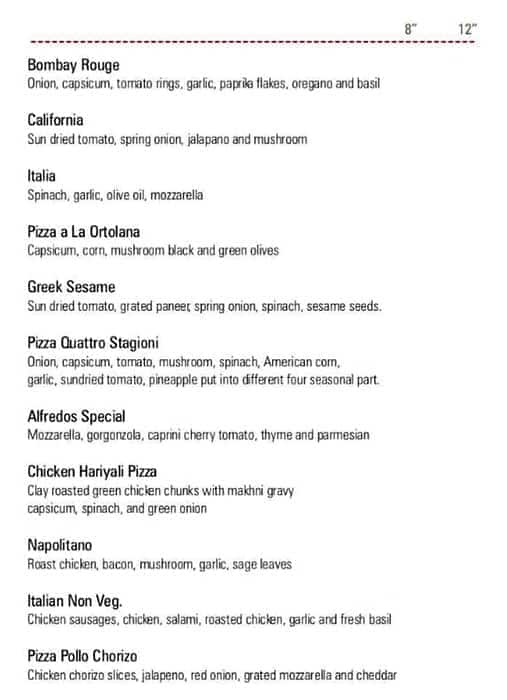 8" 12"

Bombay Rouge
Onion, capsicum, tomato rings, garlic, paprika flakes, oregano and basil

California
Sun dried tomato, spring onion, jalapano and mushroom

Italia
Spinach, garlic, olive oil, mozzarella

Pizza a La Ortolana
Capsicum, corn, mushroom black and green olives

Greek Sesame
Sun dried tomato, grated paneer, spring onion, spinach, sesame seeds.

Pizza Quattro Stagioni
Onion, capsicum, tomato, mushroom, spinach, American corn, garlic, sundried tomato, pineapple put into different four seasonal part.

Alfredos Special
Mozzarella, gorgonzola, caprini cherry tomato, thyme and parmesian

Chicken Hariyali Pizza
Clay roasted green chicken chunks with makhni gravy capsicum, spinach, and green onion

Napolitano
Roast chicken, bacon, mushroom, garlic, sage leaves

Italian Non Veg.
Chicken sausages, chicken, salami, roasted chicken, garlic and fresh basil

Pizza Pollo Chorizo
Chicken chorizo slices, jalapeno, red onion, grated mozzarella and cheddar